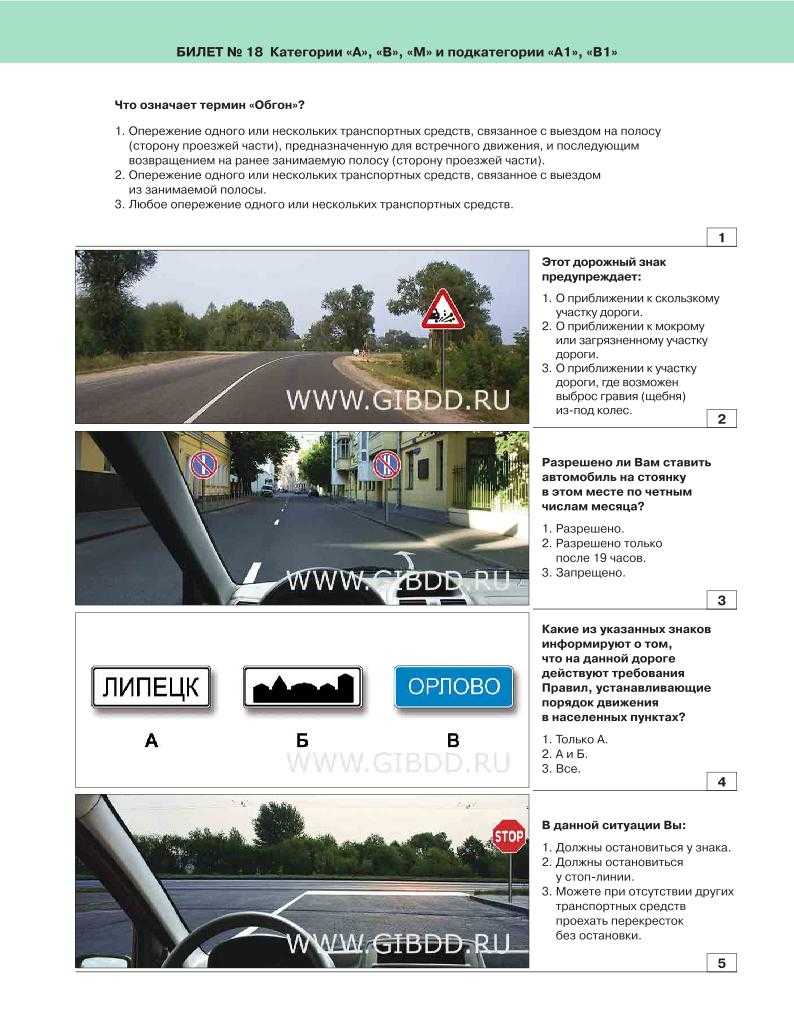 БИЛЕТ № 18 Категории «А», «В», «М» и подкатегории «А1», «В1»

Что означает термин «Обгон»?

1. Опережение одного или нескольких транспортных средств, связанное с выездом на полосу (сторону проезжей части), предназначенную для встречного движения, и последующим возвращением на ранее занимаемую полосу (сторону проезжей части).
2. Опережение одного или нескольких транспортных средств, связанное с выездом из занимаемой полосы.
3. Любое опережение одного или нескольких транспортных средств.

1

WWW.GIBDD.RU

Этот дорожный знак предупреждает:

1. О приближении к скользкому участку дороги.
2. О приближении к мокрому или загрязненному участку дороги.
3. О приближении к участку дороги, где возможен выброс гравия (щебня) из-под колес.

2

WWW.GIBDD.RU

Разрешено ли Вам ставить автомобиль на стоянку в этом месте по четным числам месяца?

1. Разрешено.
2. Разрешено только после 19 часов.
3. Запрещено.

3

ЛИПЕЦК ОРЛОВО

А Б В

WWW.GIBDD.RU

Какие из указанных знаков информируют о том, что на данной дороге действуют требования Правил, устанавливающие порядок движения в населенных пунктах?

1. Только А.
2. А и Б.
3. Все.

4

STOP

WWW.GIBDD.RU

В данной ситуации Вы:

1. Должны остановиться у знака.
2. Должны остановиться у стоп-линии.
3. Можете при отсутствии других транспортных средств проехать перекресток без остановки.

5